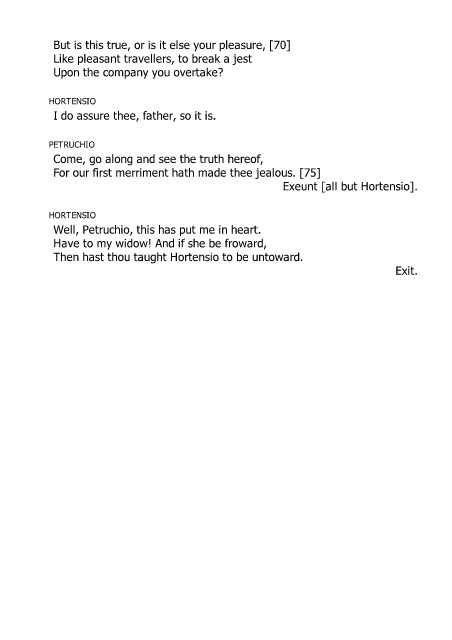 But is this true, or is it else your pleasure, [70]
Like pleasant travellers, to break a jest
Upon the company you overtake?

HORTENSIO
I do assure thee, father, so it is.

PETRUCHIO
Come, go along and see the truth hereof,
For our first merriment hath made thee jealous. [75]
Exeunt [all but Hortensio].

HORTENSIO
Well, Petruchio, this has put me in heart.
Have to my widow! And if she be froward,
Then hast thou taught Hortensio to be untoward.
Exit.